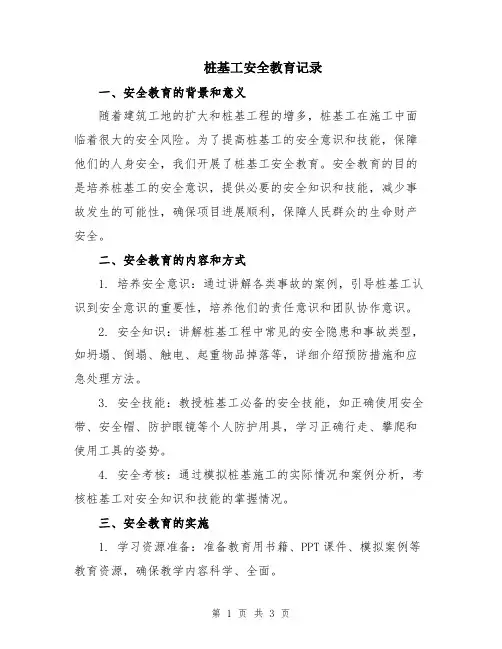 桩基工安全教育记录

一、安全教育的背景和意义

随着建筑工地的扩大和桩基工程的增多，桩基工在施工中面临着很大的安全风险。为了提高桩基工的安全意识和技能，保障他们的人身安全，我们开展了桩基工安全教育。安全教育的目的是培养桩基工的安全意识，提供必要的安全知识和技能，减少事故发生的可能性，确保项目进展顺利，保障人民群众的生命财产安全。

二、安全教育的内容和方式

1. 培养安全意识：通过讲解各类事故的案例，引导桩基工认识到安全意识的重要性，培养他们的责任意识和团队协作意识。

2. 安全知识：讲解桩基工程中常见的安全隐患和事故类型，如坍塌、倒塌、触电、起重物品掉落等，详细介绍预防措施和应急处理方法。

3. 安全技能：教授桩基工必备的安全技能，如正确使用安全带、安全帽、防护眼镜等个人防护用具，学习正确行走、攀爬和使用工具的姿势。

4. 安全考核：通过模拟桩基施工的实际情况和案例分析，考核桩基工对安全知识和技能的掌握情况。

三、安全教育的实施

1. 学习资源准备：准备教育用书籍、PPT课件、模拟案例等教育资源，确保教学内容科学、全面。

第 1 页 共 3 页